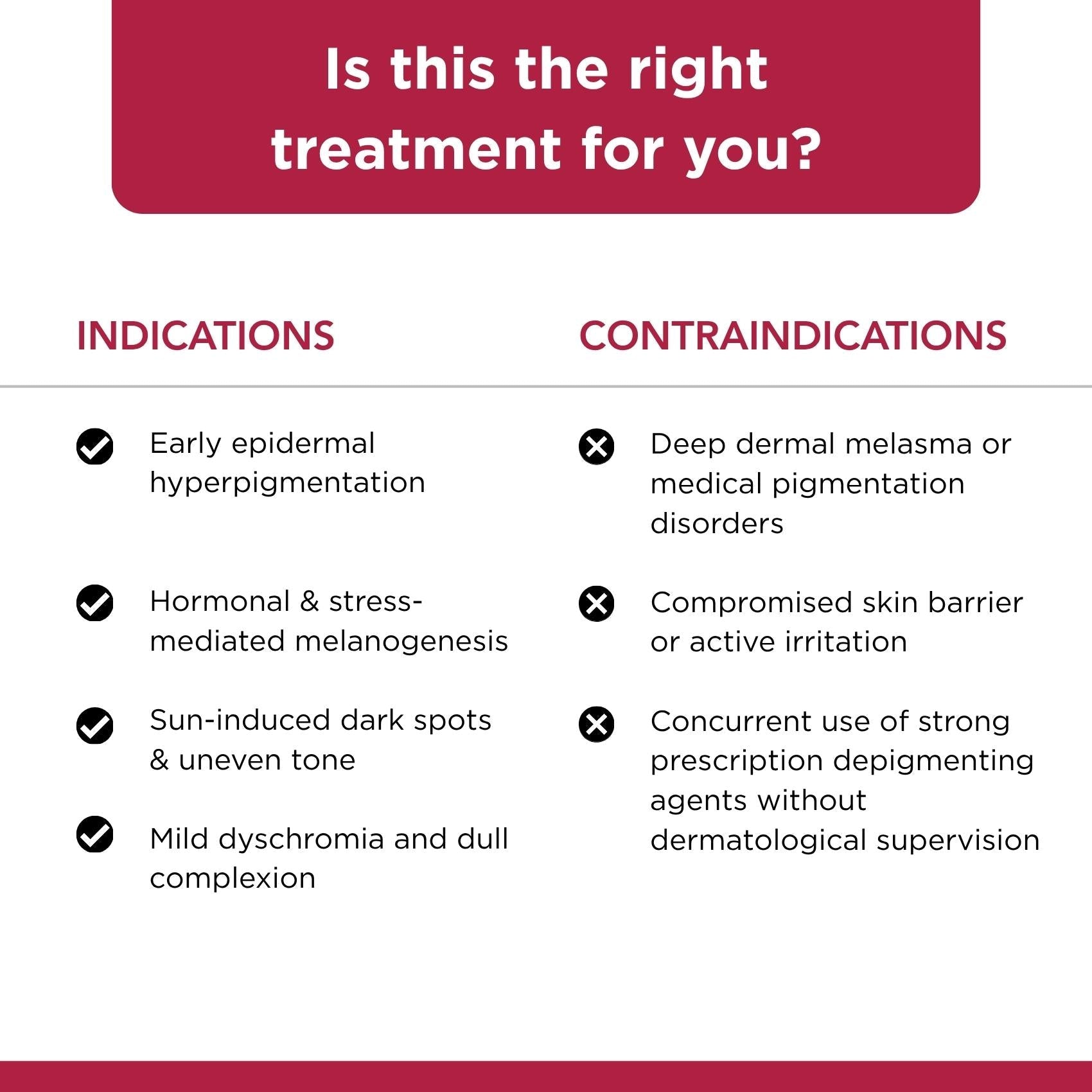 Is this the right treatment for you?

INDICATIONS

Early epidermal hyperpigmentation

Hormonal & stress-mediated melanogenesis

Sun-induced dark spots & uneven tone

Mild dyschromia and dull complexion

CONTRAINDICATIONS

Deep dermal melasma or medical pigmentation disorders

Compromised skin barrier or active irritation

Concurrent use of strong prescription depigmenting agents without dermatological supervision